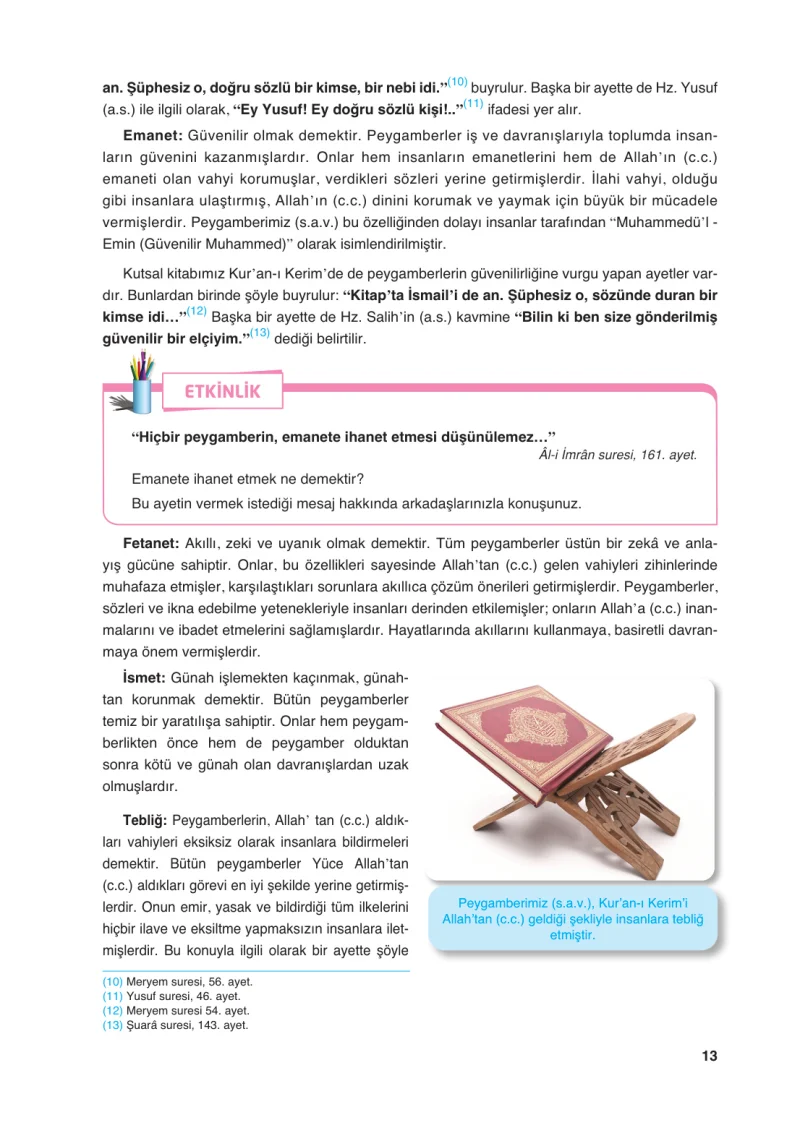 an. Şüphesiz o, doğru sözlü bir kimse, bir nebi idi."$^{(10)}$ buyrulur. Başka bir ayette de Hz. Yusuf (a.s.) ile ilgili olarak, "Ey Yusuf! Ey doğru sözlü kişi!.."$^{(11)}$ ifadesi yer alır.

Emanet: Güvenilir olmak demektir. Peygamberler iş ve davranışlarıyla toplumda insanların güvenini kazanmışlardır. Onlar hem insanların emanetlerini hem de Allah'ın (c.c.) emaneti olan vahyi korumuşlar, verdikleri sözleri yerine getirmişlerdir. İlahi vahyi, olduğu gibi insanlara ulaştırmış, Allah'ın (c.c.) dinini korumak ve yaymak için büyük bir mücadele vermişlerdir. Peygamberimiz (s.a.v.) bu özelliğinden dolayı insanlar tarafından "Muhammedü'l - Emin (Güvenilir Muhammed)" olarak isimlendirilmiştir.

Kutsal kitabımız Kur'an-ı Kerim'de de peygamberlerin güvenilirliğine vurgu yapan ayetler vardır. Bunlardan birinde şöyle buyrulur: "Kitap'ta İsmail'i de an. Şüphesiz o, sözünde duran bir kimse idi..."$^{(12)}$ Başka bir ayette de Hz. Salih'in (a.s.) kavmine "Bilin ki ben size gönderilmiş güvenilir bir elçiyim."$^{(13)}$ dediği belirtilir.

ETKİNLİK

"Hiçbir peygamberin, emanete ihanet etmesi düşünülemez..."
Âl-i İmrân suresi, 161. ayet.

Emanete ihanet etmek ne demektir?
Bu ayetin vermek istediği mesaj hakkında arkadaşlarınızla konuşunuz.

Fetanet: Akıllı, zeki ve uyanık olmak demektir. Tüm peygamberler üstün bir zekâ ve anlayış gücüne sahiptir. Onlar, bu özellikleri sayesinde Allah'tan (c.c.) gelen vahiyleri zihinlerinde muhafaza etmişler, karşılaştıkları sorunlara akıllıca çözüm önerileri getirmişlerdir. Peygamberler, sözleri ve ikna edebilme yetenekleriyle insanları derinden etkilemişler; onların Allah'a (c.c.) inanmalarını ve ibadet etmelerini sağlamışlardır. Hayatlarında akıllarını kullanmaya, basiretli davranmaya önem vermişlerdir.

İsmet: Günah işlemekten kaçınmak, günahtan korunmak demektir. Bütün peygamberler temiz bir yaratılışa sahiptir. Onlar hem peygamberlikten önce hem de peygamber olduktan sonra kötü ve günah olan davranışlardan uzak olmuşlardır.

Tebliğ: Peygamberlerin, Allah' tan (c.c.) aldıkları vahiyleri eksiksiz olarak insanlara bildirmeleri demektir. Bütün peygamberler Yüce Allah'tan (c.c.) aldıkları görevi en iyi şekilde yerine getirmişlerdir. Onun emir, yasak ve bildirdiği tüm ilkelerini hiçbir ilave ve eksiltme yapmaksızın insanlara iletmişlerdir. Bu konuyla ilgili olarak bir ayette şöyle

Peygamberimiz (s.a.v.), Kur'an-ı Kerim'i Allah'tan (c.c.) geldiği şekliyle insanlara tebliğ etmiştir.

(10) Meryem suresi, 56. ayet.
(11) Yusuf suresi, 46. ayet.
(12) Meryem suresi 54. ayet.
(13) Şuarâ suresi, 143. ayet.

13